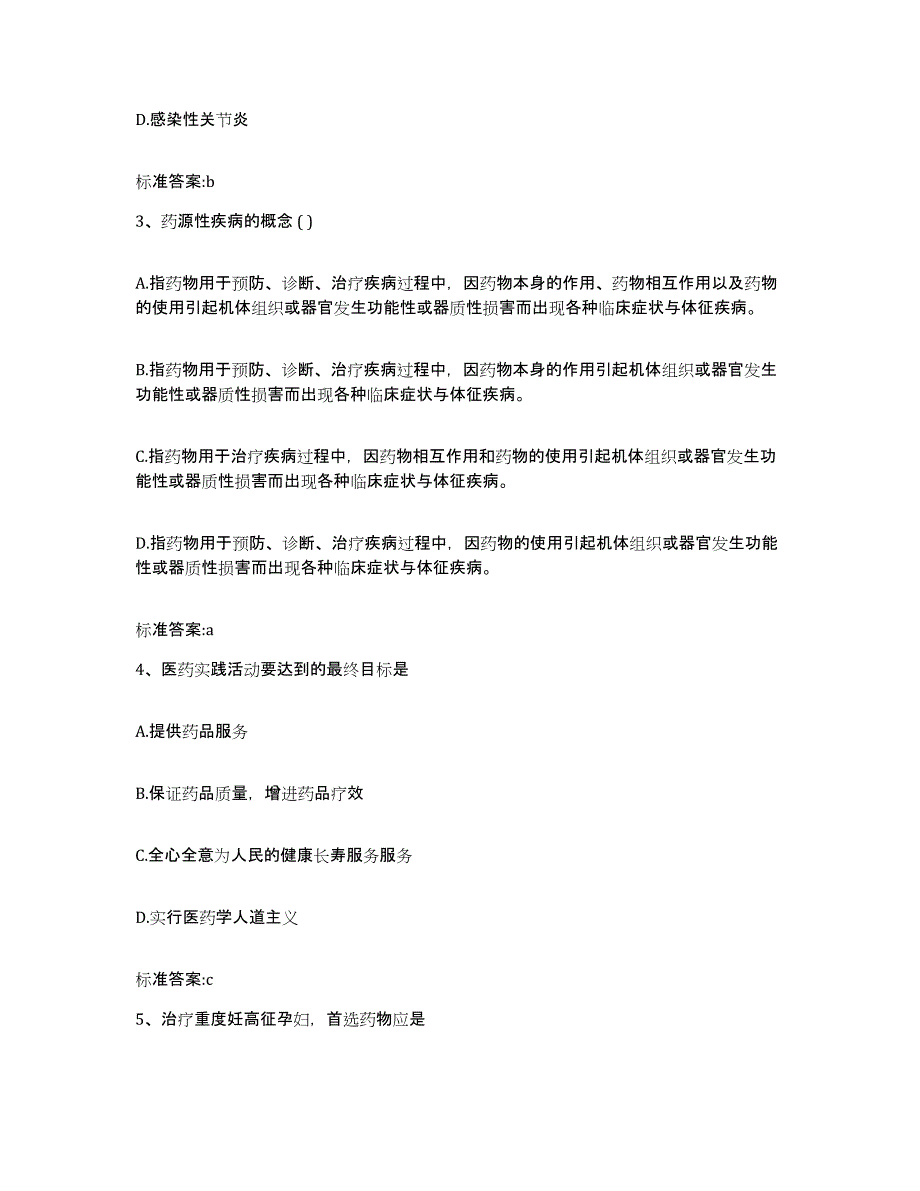 D.感染性关节炎

标准答案:b

3、药源性疾病的概念 ( )

A.指药物用于预防、诊断、治疗疾病过程中，因药物本身的作用、药物相互作用以及药物的使用引起机体组织或器官发生功能性或器质性损害而出现各种临床症状与体征疾病。

B.指药物用于预防、诊断、治疗疾病过程中，因药物本身的作用引起机体组织或器官发生功能性或器质性损害而出现各种临床症状与体征疾病。

C.指药物用于治疗疾病过程中，因药物相互作用和药物的使用引起机体组织或器官发生功能性或器质性损害而出现各种临床症状与体征疾病。

D.指药物用于预防、诊断、治疗疾病过程中，因药物的使用引起机体组织或器官发生功能性或器质性损害而出现各种临床症状与体征疾病。

标准答案:a

4、医药实践活动要达到的最终目标是

A.提供药品服务

B.保证药品质量，增进药品疗效

C.全心全意为人民的健康长寿服务服务

D.实行医药学人道主义

标准答案:c

5、治疗重度妊高征孕妇，首选药物应是